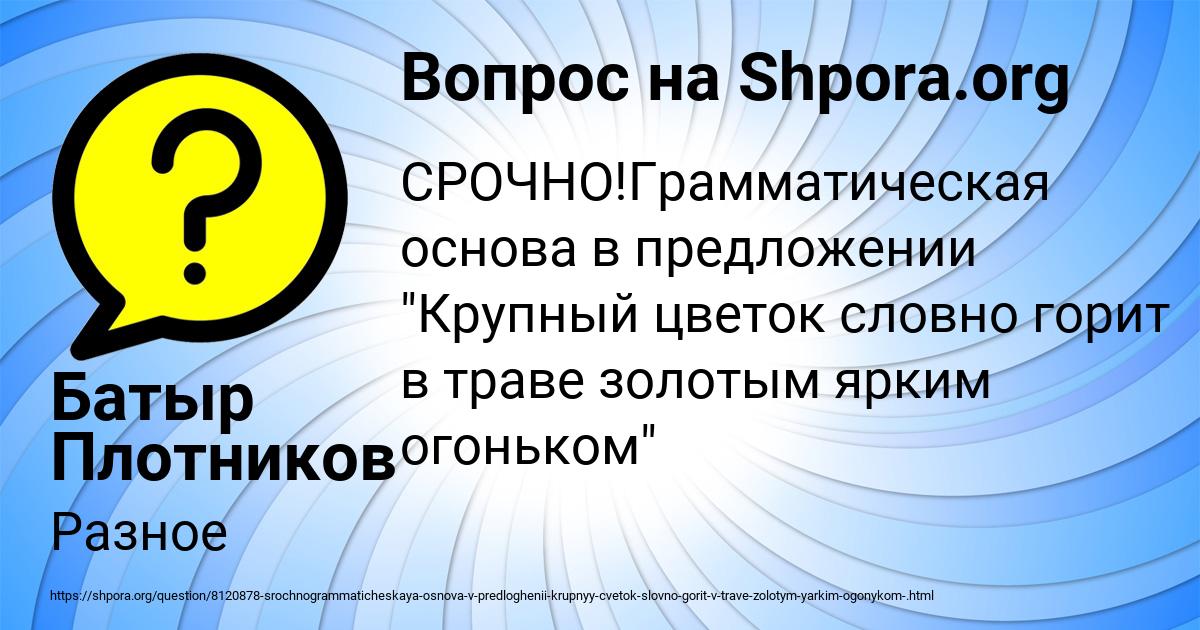 Вопрос на Shpora.org

СРОЧНО!Грамматическая основа в предложении "Крупный цветок словно горит в траве золотым ярким огоньком"

Батыр Плотников

Разное

https://shpora.org/question/8120878-srochnogrammaticheskaya-osnova-v-predloghenii-krupnyy-cvetok-slovno-gorit-v-trave-zolotym-yarkim-ogonykom-.html